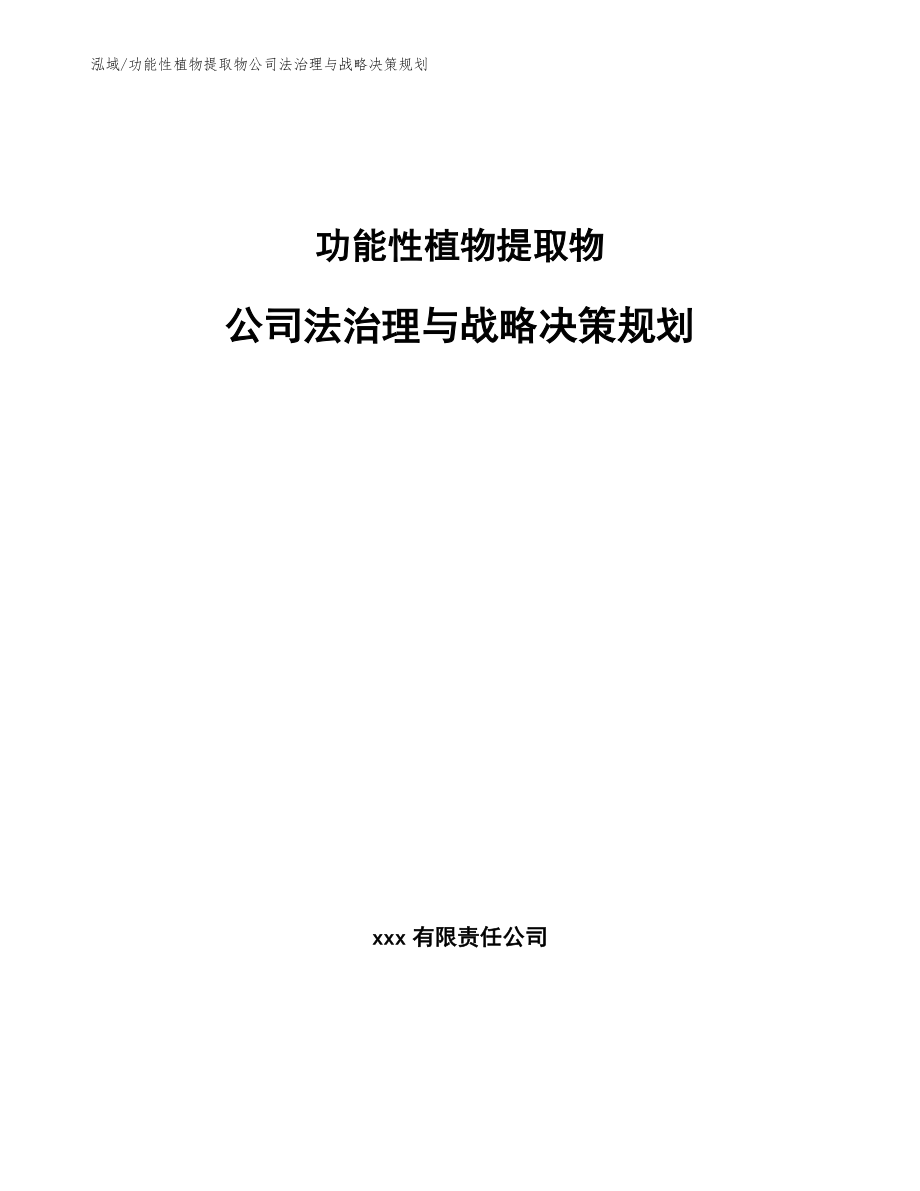 泓域/功能性植物提取物公司法治理与战略决策规划

功能性植物提取物

公司法治理与战略决策规划

xxx 有限责任公司